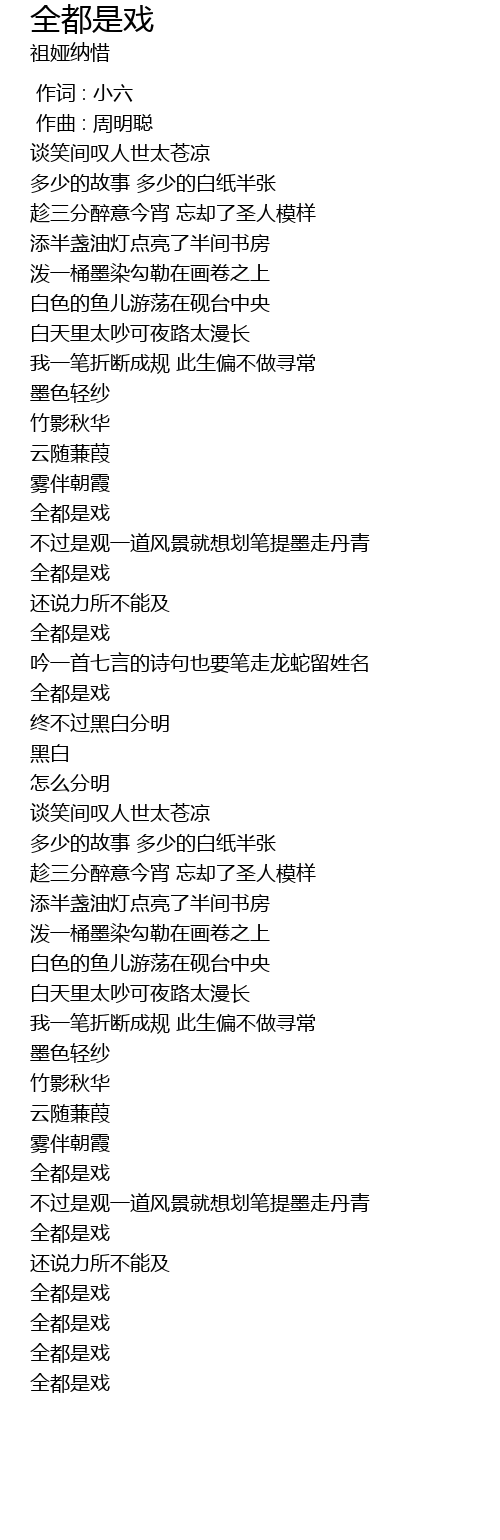 全都是戏
祖娅纳惜

作词 : 小六
作曲 : 周明聪
谈笑间叹人世太苍凉
多少的故事 多少的白纸半张
趁三分醉意今宵 忘却了圣人模样
添半盏油灯点亮了半间书房
泼一桶墨染勾勒在画卷之上
白色的鱼儿游荡在砚台中央
白天里太吵可夜路太漫长
我一笔折断成规 此生偏不做寻常
墨色轻纱
竹影秋华
云随蒹葭
雾伴朝霞
全都是戏
不过是观一道风景就想划笔提墨走丹青
全都是戏
还说力所不能及
全都是戏
吟一首七言的诗句也要笔走龙蛇留姓名
全都是戏
终不过黑白分明
黑白
怎么分明
谈笑间叹人世太苍凉
多少的故事 多少的白纸半张
趁三分醉意今宵 忘却了圣人模样
添半盏油灯点亮了半间书房
泼一桶墨染勾勒在画卷之上
白色的鱼儿游荡在砚台中央
白天里太吵可夜路太漫长
我一笔折断成规 此生偏不做寻常
墨色轻纱
竹影秋华
云随蒹葭
雾伴朝霞
全都是戏
不过是观一道风景就想划笔提墨走丹青
全都是戏
还说力所不能及
全都是戏
全都是戏
全都是戏
全都是戏